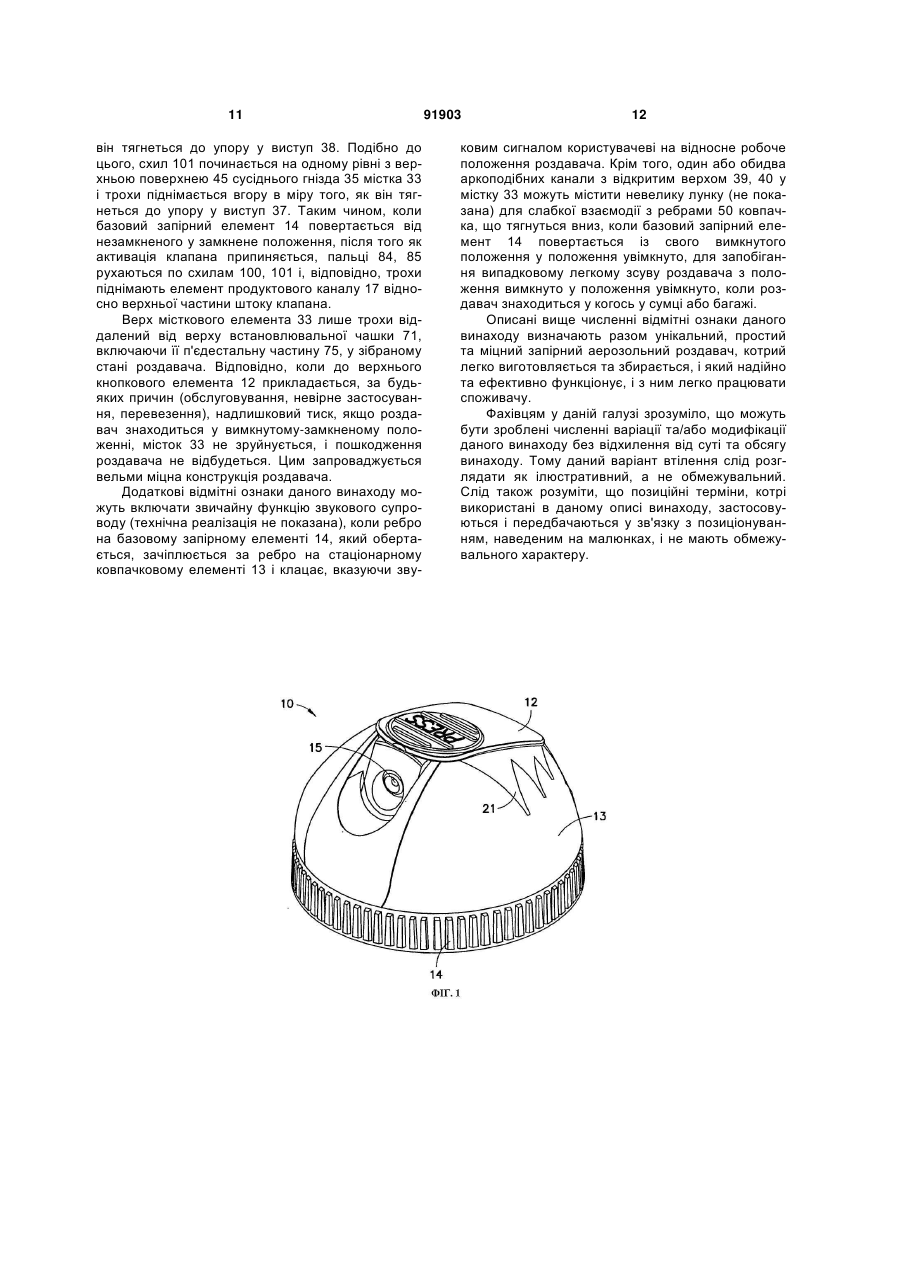 11 91903 12

він тягнеться до упору у виступ 38. Подібно до цього, схил 101 починається на одному рівні з верхньою поверхнею 45 сусіднього гнізда 35 містка 33 і трохи піднімається вгору в міру того, як він тягнеться до упору у виступ 37. Таким чином, коли базовий запірний елемент 14 повертається від незамкненого у замкнене положення, після того як активація клапана припиняється, пальці 84, 85 рухаються по схилам 100, 101 і, відповідно, трохи піднімають елемент продуктового каналу 17 відносно верхньої частини штоку клапана.

Верх місткового елемента 33 лише трохи віддалений від верху встановлювальної чашки 71, включаючи її п'єдестальну частину 75, у зібраному стані роздавача. Відповідно, коли до верхнього кнопкового елемента 12 прикладається, за будь-яких причин (обслуговування, невірне застосування, перевезення), надлишковий тиск, якщо роздавач знаходиться у вимкнутому-замкненому положенні, місток 33 не зруйнується, і пошкодження роздавача не відбудеться. Цим запроваджується вельми міцна конструкція роздавача.

Додаткові відмітні ознаки даного винаходу можуть включати звичайну функцію звукового супроводу (технічна реалізація не показана), коли ребро на базовому запірному елементі 14, який обертається, зачіплюється за ребро на стаціонарному ковпачковому елементі 13 і клацає, вказуючи звуковим сигналом користувачеві на відносне робоче положення роздавача. Крім того, один або обидва аркоподібних канали з відкритим верхом 39, 40 у містку 33 можуть містити невелику лунку (не показана) для слабкої взаємодії з ребрами 50 ковпачка, що тягнуться вниз, коли базовий запірний елемент 14 повертається із свого вимкнутого положення у положення увімкнуто, для запобігання випадковому легкому зсуву роздавача з положення вимкнуто у положення увімкнуто, коли роздавач знаходиться у когось у сумці або багажі.

Описані вище численні відмітні ознаки даного винаходу визначають разом унікальний, простий та міцний запірний аерозольний роздавач, котрий легко виготовляється та збирається, і який надійно та ефективно функціонує, і з ним легко працювати споживачу.

Фахівцям у даній галузі зрозуміло, що можуть бути зроблені численні варіації та/або модифікації даного винаходу без відхилення від суті та обсягу винаходу. Тому даний варіант втілення слід розглядати як ілюстративний, а не обмежувальний. Слід також розуміти, що позиційні терміни, котрі використані в даному описі винаходу, застосовуються і передбачаються у зв'язку з позиціонуванням, наведеним на малюнках, і не мають обмежувального характеру.

10
12
PRESS
15
21
13
14
ФІГ. 1